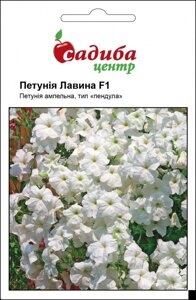 садиба
центр

Петунія Лавина F1
Петунія ампельна, тип «пендула»